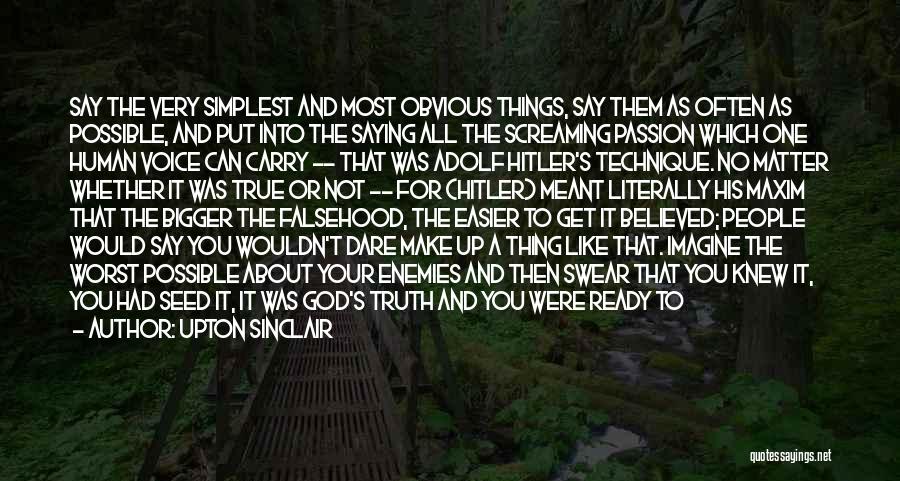 SAY THE VERY SIMPLEST AND MOST OBVIOUS THINGS, SAY THEM AS OFTEN AS POSSIBLE, AND PUT INTO THE SAYING ALL THE SCREAMING PASSION WHICH ONE HUMAN VOICE CAN CARRY -- THAT WAS ADOLF HITLER'S TECHNIQUE. NO MATTER WHETHER IT WAS TRUE OR NOT -- FOR (HITLER) MEANT LITERALLY HIS MAXIM THAT THE BIGGER THE FALSEHOOD, THE EASIER TO GET IT BELIEVED; PEOPLE WOULD SAY YOU WOULDN'T DARE MAKE UP A THING LIKE THAT. IMAGINE THE WORST POSSIBLE ABOUT YOUR ENEMIES AND THEN SWEAR THAT YOU KNEW IT, YOU HAD SEED IT, IT WAS GOD'S TRUTH AND YOU WERE READY TO

- AUTHOR: UPTON SINCLAIR

quotessayings.net